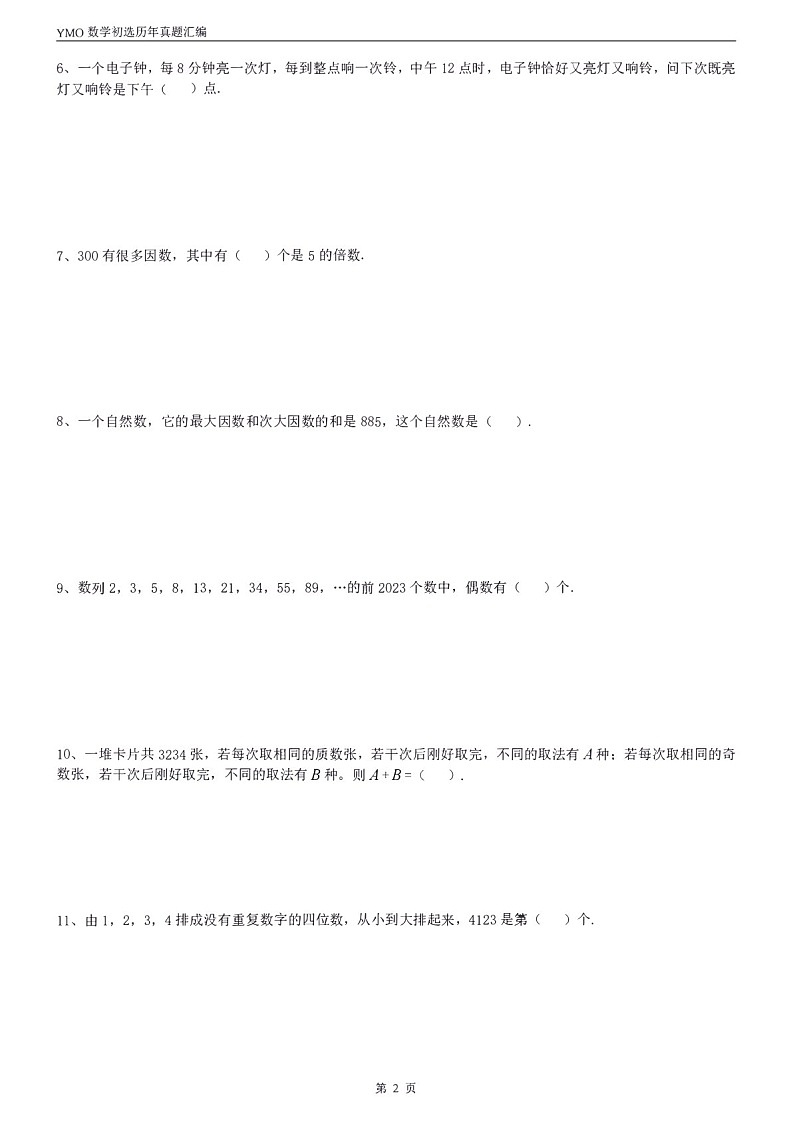 YMO 数学初选历年真题汇编

6、一个电子钟，每 8 分钟亮一次灯，每到整点响一次铃，中午 12 点时，电子钟恰好又亮灯又响铃，问下次既亮灯又响铃是下午（　）点.

7、300 有很多因数，其中有（　）个是 5 的倍数.

8、一个自然数，它的最大因数和次大因数的和是 885，这个自然数是（　）.

9、数列 2，3，5，8，13，21，34，55，89，…的前 2023 个数中，偶数有（　）个.

10、一堆卡片共 3234 张，若每次取相同的质数张，若干次后刚好取完，不同的取法有 $A$ 种；若每次取相同的奇数张，若干次后刚好取完，不同的取法有 $B$ 种。则 $A+B=$（　）.

11、由 1，2，3，4 排成没有重复数字的四位数，从小到大排起来，4123 是第（　）个.

第 2 页